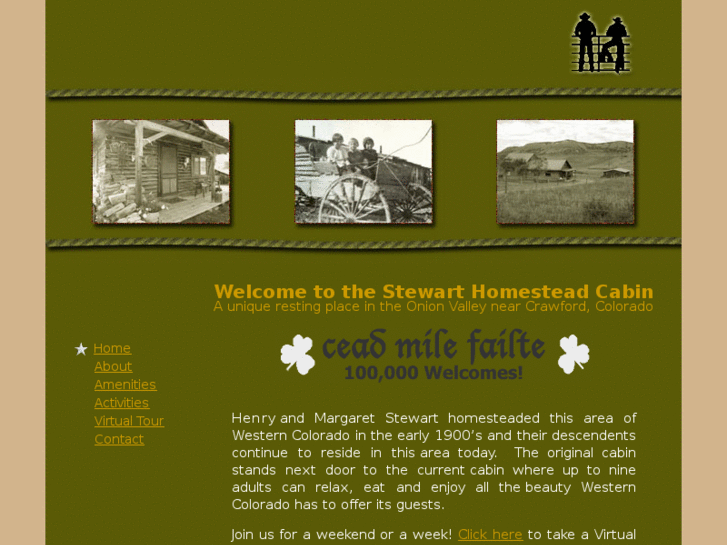 Welcome to the Stewart Homestead Cabin
A unique resting place in the Onion Valley near Crawford, Colorado

Home
About
Amenities
Activities
Virtual Tour
Contact

cead mile failte
100,000 Welcomes!

Henry and Margaret Stewart homesteaded this area of Western Colorado in the early 1900's and their descendents continue to reside in this area today. The original cabin stands next door to the current cabin where up to nine adults can relax, eat and enjoy all the beauty Western Colorado has to offer its guests.

Join us for a weekend or a week! Click here to take a Virtual